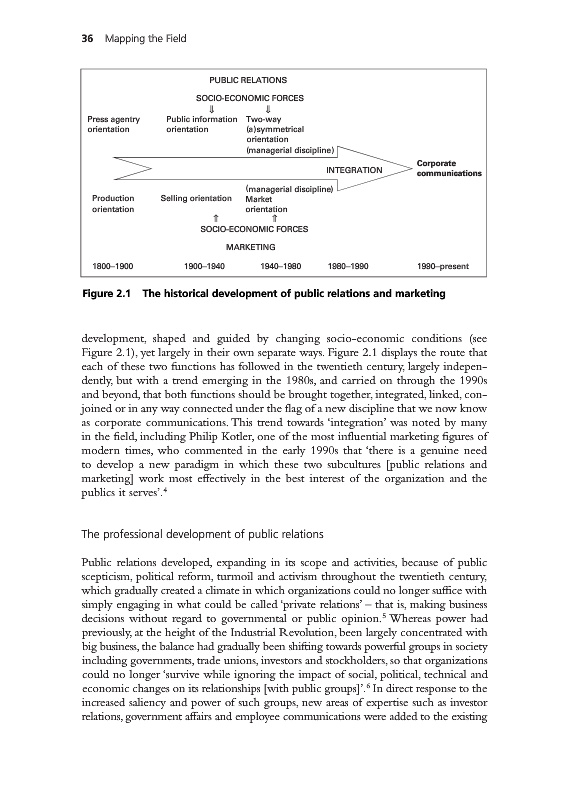 36 Mapping the Field

PUBLIC RELATIONS

SOCIO-ECONOMIC FORCES

⇓ ⇓

Press agentry orientation

Public information orientation

Two-way (a)symmetrical orientation (managerial discipline)

INTEGRATION

Corporate communications

(managerial discipline)

Production orientation

Selling orientation

Market orientation

⇑ ⇑

SOCIO-ECONOMIC FORCES

MARKETING

1800–1900 1900–1940 1940–1980 1980–1990 1990–present

Figure 2.1 The historical development of public relations and marketing

development, shaped and guided by changing socio-economic conditions (see Figure 2.1), yet largely in their own separate ways. Figure 2.1 displays the route that each of these two functions has followed in the twentieth century, largely independently, but with a trend emerging in the 1980s, and carried on through the 1990s and beyond, that both functions should be brought together, integrated, linked, conjoined or in any way connected under the flag of a new discipline that we now know as corporate communications. This trend towards 'integration' was noted by many in the field, including Philip Kotler, one of the most influential marketing figures of modern times, who commented in the early 1990s that 'there is a genuine need to develop a new paradigm in which these two subcultures [public relations and marketing] work most effectively in the best interest of the organization and the publics it serves'.$^4$

The professional development of public relations

Public relations developed, expanding in its scope and activities, because of public scepticism, political reform, turmoil and activism throughout the twentieth century, which gradually created a climate in which organizations could no longer suffice with simply engaging in what could be called 'private relations' – that is, making business decisions without regard to governmental or public opinion.$^5$ Whereas power had previously, at the height of the Industrial Revolution, been largely concentrated with big business, the balance had gradually been shifting towards powerful groups in society including governments, trade unions, investors and stockholders, so that organizations could no longer 'survive while ignoring the impact of social, political, technical and economic changes on its relationships [with public groups]'.$^6$ In direct response to the increased saliency and power of such groups, new areas of expertise such as investor relations, government affairs and employee communications were added to the existing